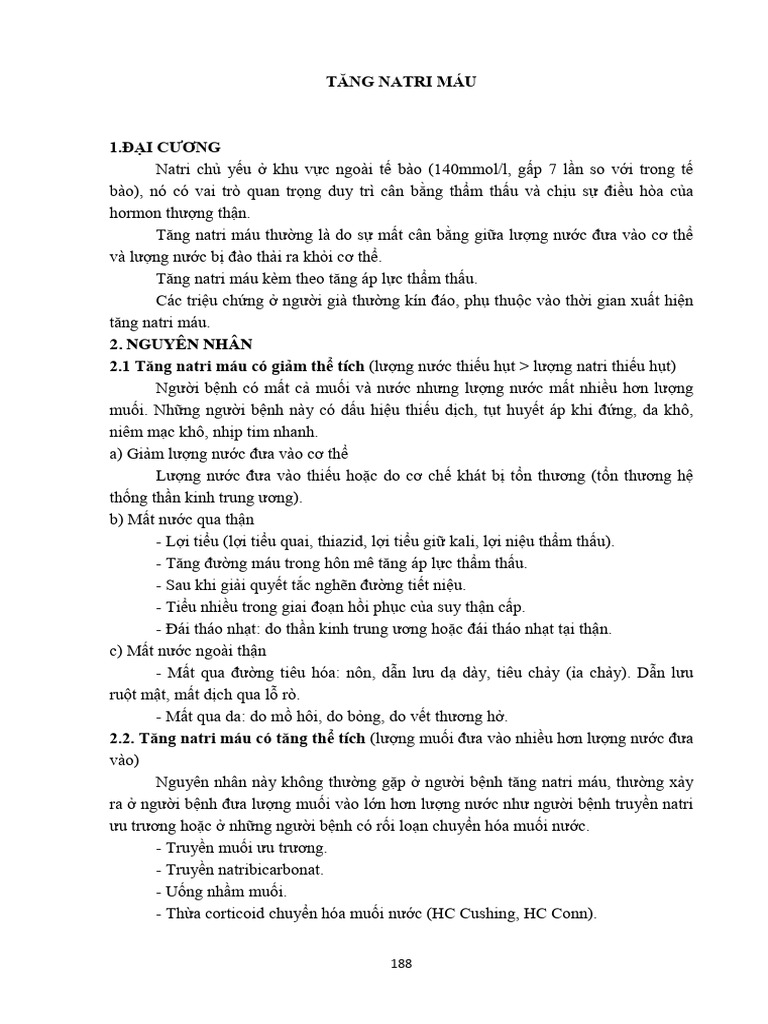 TĂNG NATRI MÁU

1.ĐẠI CƯƠNG

Natri chủ yếu ở khu vực ngoài tế bào (140mmol/l, gấp 7 lần so với trong tế bào), nó có vai trò quan trọng duy trì cân bằng thẩm thấu và chịu sự điều hòa của hormon thượng thận.

Tăng natri máu thường là do sự mất cân bằng giữa lượng nước đưa vào cơ thể và lượng nước bị đào thải ra khỏi cơ thể.

Tăng natri máu kèm theo tăng áp lực thẩm thấu.

Các triệu chứng ở người già thường kín đáo, phụ thuộc vào thời gian xuất hiện tăng natri máu.

2. NGUYÊN NHÂN

2.1 Tăng natri máu có giảm thể tích (lượng nước thiếu hụt > lượng natri thiếu hụt)

Người bệnh có mất cả muối và nước nhưng lượng nước mất nhiều hơn lượng muối. Những người bệnh này có dấu hiệu thiếu dịch, tụt huyết áp khi đứng, da khô, niêm mạc khô, nhịp tim nhanh.

a) Giảm lượng nước đưa vào cơ thể

Lượng nước đưa vào thiếu hoặc do cơ chế khát bị tổn thương (tổn thương hệ thống thần kinh trung ương).

b) Mất nước qua thận

- Lợi tiểu (lợi tiểu quai, thiazid, lợi tiểu giữ kali, lợi niệu thẩm thấu).

- Tăng đường máu trong hôn mê tăng áp lực thẩm thấu.

- Sau khi giải quyết tắc nghẽn đường tiết niệu.

- Tiểu nhiều trong giai đoạn hồi phục của suy thận cấp.

- Đái tháo nhạt: do thần kinh trung ương hoặc đái tháo nhạt tại thận.

c) Mất nước ngoài thận

- Mất qua đường tiêu hóa: nôn, dẫn lưu dạ dày, tiêu chảy (ỉa chảy). Dẫn lưu ruột mật, mất dịch qua lỗ rò.

- Mất qua da: do mồ hôi, do bỏng, do vết thương hở.

2.2. Tăng natri máu có tăng thể tích (lượng muối đưa vào nhiều hơn lượng nước đưa vào)

Nguyên nhân này không thường gặp ở người bệnh tăng natri máu, thường xảy ra ở người bệnh đưa lượng muối vào lớn hơn lượng nước như người bệnh truyền natri ưu trương hoặc ở những người bệnh có rối loạn chuyển hóa muối nước.

- Truyền muối ưu trương.

- Truyền natribicarbonat.

- Uống nhầm muối.

- Thừa corticoid chuyển hóa muối nước (HC Cushing, HC Conn).

188